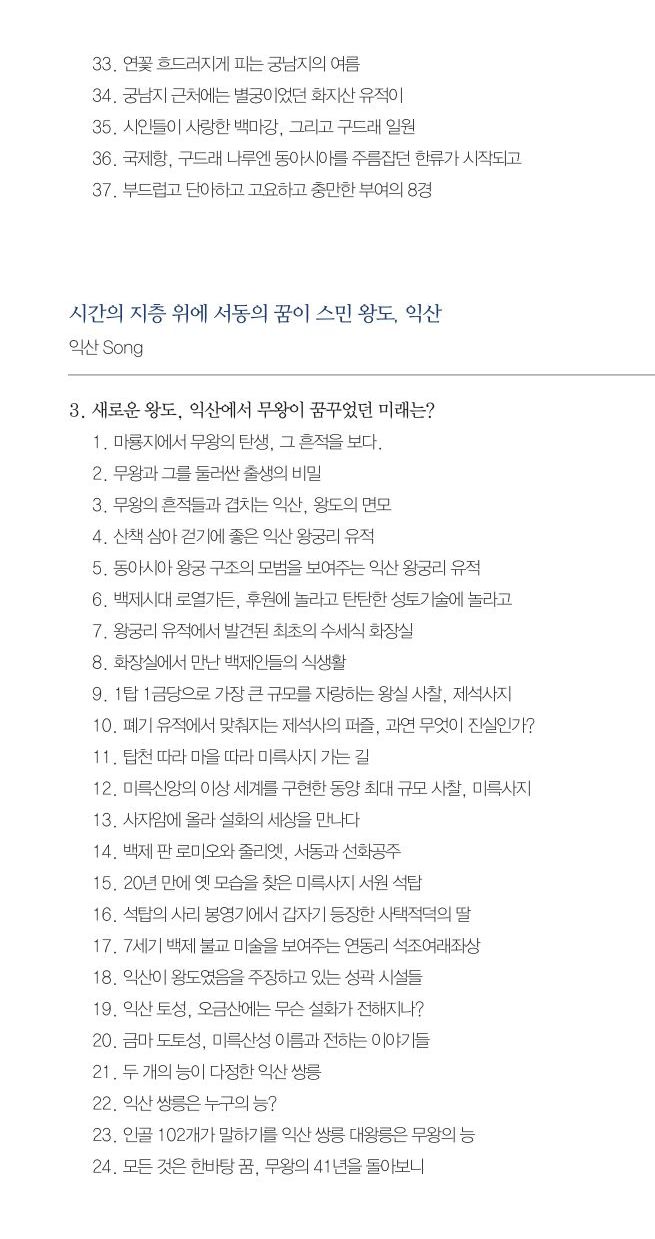 33. 연꽃 흐드러지게 피는 궁남지의 여름
34. 궁남지 근처에는 별궁이었던 화지산 유적이
35. 시인들이 사랑한 백마강, 그리고 구드래 일원
36. 국제항, 구드래 나루엔 동아시아를 주름잡던 한류가 시작되고
37. 부드럽고 단아하고 고요하고 충만한 부여의 8경

시간의 지층 위에 서동의 꿈이 스민 왕도, 익산
익산 Song

3. 새로운 왕도, 익산에서 무왕이 꿈꾸었던 미래는?
1. 마룡지에서 무왕의 탄생, 그 흔적을 보다.
2. 무왕과 그를 둘러싼 출생의 비밀
3. 무왕의 흔적들과 겹치는 익산, 왕도의 면모
4. 산책 삼아 걷기에 좋은 익산 왕궁리 유적
5. 동아시아 왕궁 구조의 모범을 보여주는 익산 왕궁리 유적
6. 백제시대 로열가든, 후원에 놀라고 탄탄한 성토기술에 놀라고
7. 왕궁리 유적에서 발견된 최초의 수세식 화장실
8. 화장실에서 만난 백제인들의 식생활
9. 1탑 1금당으로 가장 큰 규모를 자랑하는 왕실 사찰, 제석사지
10. 폐기 유적에서 맞춰지는 제석사의 퍼즐, 과연 무엇이 진실인가?
11. 탑천 따라 마을 따라 미륵사지 가는 길
12. 미륵신앙의 이상 세계를 구현한 동양 최대 규모 사찰, 미륵사지
13. 사자암에 올라 설화의 세상을 만나다
14. 백제 판 로미오와 줄리엣, 서동과 선화공주
15. 20년 만에 옛 모습을 찾은 미륵사지 서원 석탑
16. 석탑의 사리 봉영기에서 갑자기 등장한 사택적덕의 딸
17. 7세기 백제 불교 미술을 보여주는 연동리 석조여래좌상
18. 익산이 왕도였음을 주장하고 있는 성곽 시설들
19. 익산 토성, 오금산에는 무슨 설화가 전해지나?
20. 금마 도토성, 미륵산성 이름과 전하는 이야기들
21. 두 개의 능이 다정한 익산 쌍릉
22. 익산 쌍릉은 누구의 능?
23. 인골 102개가 말하기를 익산 쌍릉 대왕릉은 무왕의 능
24. 모든 것은 한바탕 꿈, 무왕의 41년을 돌아보니